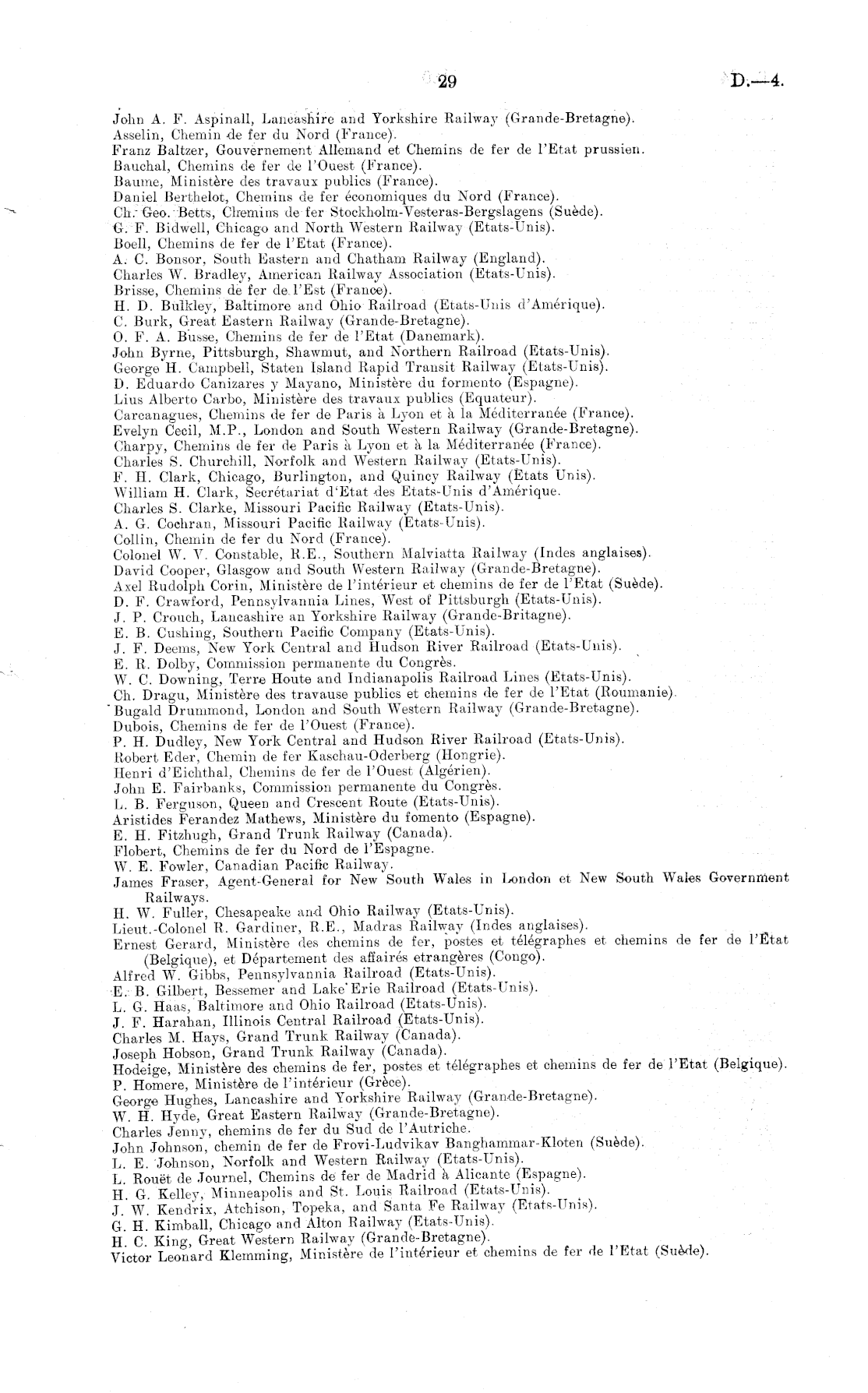 29

D.—4.

John A. F. Aspinall, Lancashire and Yorkshire Railway (Grande-Bretagne).
Asselin, Chemin de fer du Nord (France).
Franz Baltzer, Gouvernement Allemand et Chemins de fer de l'Etat prussien.
Bauchal, Chemins de fer de l'Ouest (France).
Baume, Ministère des travaux publics (France).
Daniel Berthelot, Chemins de fer économiques du Nord (France).
Ch. Geo. Betts, Chemins de fer Stockholm-Vesteras-Bergslagens (Suède).
G. F. Bidwell, Chicago and North Western Railway (Etats-Unis).
Boell, Chemins de fer de l'Etat (France).
A. C. Bonsor, South Eastern and Chatham Railway (England).
Charles W. Bradley, American Railway Association (Etats-Unis).
Brisse, Chemins de fer de l'Est (France).
H. D. Bulkley, Baltimore and Ohio Railroad (Etats-Unis d'Amérique).
C. Burk, Great Eastern Railway (Grande-Bretagne).
O. F. A. Busse, Chemins de fer de l'Etat (Danemark).
John Byrne, Pittsburgh, Shawmut, and Northern Railroad (Etats-Unis).
George H. Campbell, Staten Island Rapid Transit Railway (Etats-Unis).
D. Eduardo Canizares y Mayano, Ministère du formento (Espagne).
Lius Alberto Carbo, Ministère des travaux publics (Equateur).
Carcanagues, Chemins de fer de Paris à Lyon et à la Méditerranée (France).
Evelyn Cecil, M.P., London and South Western Railway (Grande-Bretagne).
Charpy, Chemins de fer de Paris à Lyon et à la Méditerranée (France).
Charles S. Churchill, Norfolk and Western Railway (Etats-Unis).
F. H. Clark, Chicago, Burlington, and Quincy Railway (Etats Unis).
William H. Clark, Secrétariat d'Etat des Etats-Unis d'Amérique.
Charles S. Clarke, Missouri Pacific Railway (Etats-Unis).
A. G. Cochran, Missouri Pacific Railway (Etats-Unis).
Collin, Chemin de fer du Nord (France).
Colonel W. V. Constable, R.E., Southern Malviatta Railway (Indes anglaises).
David Cooper, Glasgow and South Western Railway (Grande-Bretagne).
Axel Rudolph Corin, Ministère de l'intérieur et chemins de fer de l'Etat (Suède).
D. F. Crawford, Pennsylvannia Lines, West of Pittsburgh (Etats-Unis).
J. P. Crouch, Lancashire an Yorkshire Railway (Grande-Britagne).
E. B. Cushing, Southern Pacific Company (Etats-Unis).
J. F. Deems, New York Central and Hudson River Railroad (Etats-Unis).
E. R. Dolby, Commission permanente du Congrès.
W. C. Downing, Terre Houte and Indianapolis Railroad Lines (Etats-Unis).
Ch. Dragu, Ministère des travause publics et chemins de fer de l'Etat (Roumanie).
Bugald Drummond, London and South Western Railway (Grande-Bretagne).
Dubois, Chemins de fer de l'Ouest (France).
P. H. Dudley, New York Central and Hudson River Railroad (Etats-Unis).
Robert Eder, Chemin de fer Kaschau-Oderberg (Hongrie).
Henri d'Eichthal, Chemins de fer de l'Ouest (Algérien).
John E. Fairbanks, Commission permanente du Congrès.
L. B. Ferguson, Queen and Crescent Route (Etats-Unis).
Aristides Ferandez Mathews, Ministère du fomento (Espagne).
E. H. Fitzhugh, Grand Trunk Railway (Canada).
Flobert, Chemins de fer du Nord de l'Espagne.
W. E. Fowler, Canadian Pacific Railway.
James Fraser, Agent-General for New South Wales in London et New South Wales Government Railways.
H. W. Fuller, Chesapeake and Ohio Railway (Etats-Unis).
Lieut.-Colonel R. Gardiner, R.E., Madras Railway (Indes anglaises).
Ernest Gerard, Ministère des chemins de fer, postes et télégraphes et chemins de fer de l'État (Belgique), et Département des affairés etrangères (Congo).
Alfred W. Gibbs, Pennsylvannia Railroad (Etats-Unis).
E. B. Gilbert, Bessemer and Lake Erie Railroad (Etats-Unis).
L. G. Haas, Baltimore and Ohio Railroad (Etats-Unis).
J. F. Harahan, Illinois Central Railroad (Etats-Unis).
Charles M. Hays, Grand Trunk Railway (Canada).
Joseph Hobson, Grand Trunk Railway (Canada).
Hodeige, Ministère des chemins de fer, postes et télégraphes et chemins de fer de l'Etat (Belgique).
P. Homere, Ministère de l'intérieur (Grèce).
George Hughes, Lancashire and Yorkshire Railway (Grande-Bretagne).
W. H. Hyde, Great Eastern Railway (Grande-Bretagne).
Charles Jenny, chemins de fer du Sud de l'Autriche.
John Johnson, chemin de fer de Frovi-Ludvikav Banghammar-Kloten (Suède).
L. E. Johnson, Norfolk and Western Railway (Etats-Unis).
L. Rouët de Journel, Chemins de fer de Madrid à Alicante (Espagne).
H. G. Kelley, Minneapolis and St. Louis Railroad (Etats-Unis).
J. W. Kendrix, Atchison, Topeka, and Santa Fe Railway (Etats-Unis).
G. H. Kimball, Chicago and Alton Railway (Etats-Unis).
H. C. King, Great Western Railway (Grande-Bretagne).
Victor Leonard Klemming, Ministère de l'intérieur et chemins de fer de l'Etat (Suède).